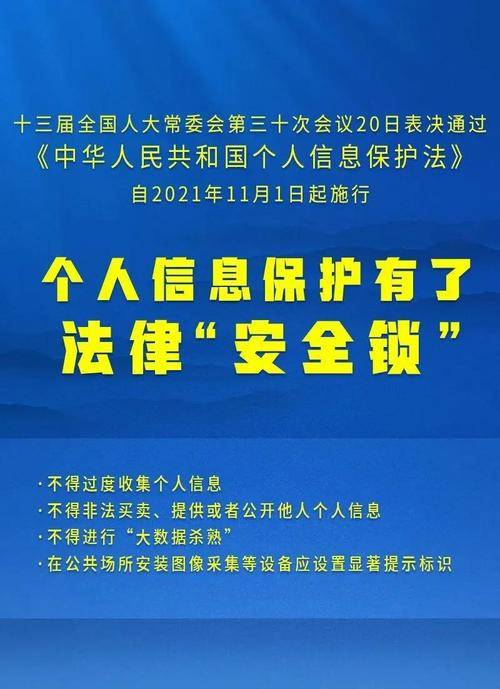 十三届全国人大常委会第三十次会议20日表决通过
《中华人民共和国个人信息保护法》
自2021年11月1日起施行

个人信息保护有了
法律“安全锁”

·不得过度收集个人信息
·不得非法买卖、提供或者公开他人个人信息
·不得进行“大数据杀熟”
·在公共场所安装图像采集等设备应设置显著提示标识